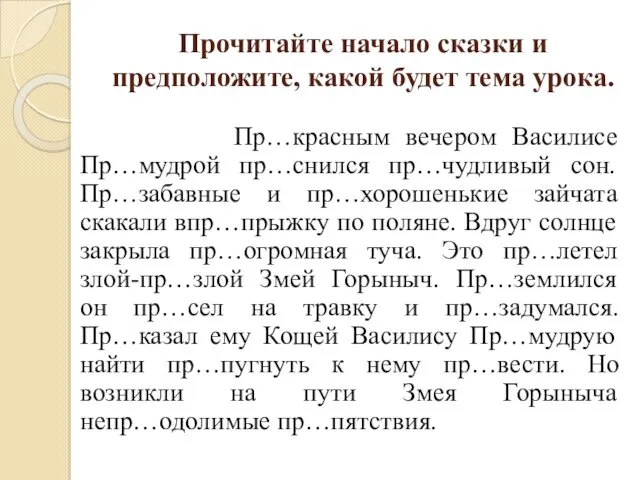 Прочитайте начало сказки и предположите, какой будет тема урока.

Пр…красным вечером Василисе Пр…мудрой пр…снился пр…чудливый сон. Пр…забавные и пр…хорошенькие зайчата скакали впр…прыжку по поляне. Вдруг солнце закрыла пр…огромная туча. Это пр…летел злой-пр…злой Змей Горыныч. Пр…землился он пр…сел на травку и пр…задумался. Пр…казал ему Кощей Василису Пр…мудрую найти пр…пугнуть к нему пр…вести. Но возникли на пути Змея Горыныча непр…одолимые пр…пятствия.